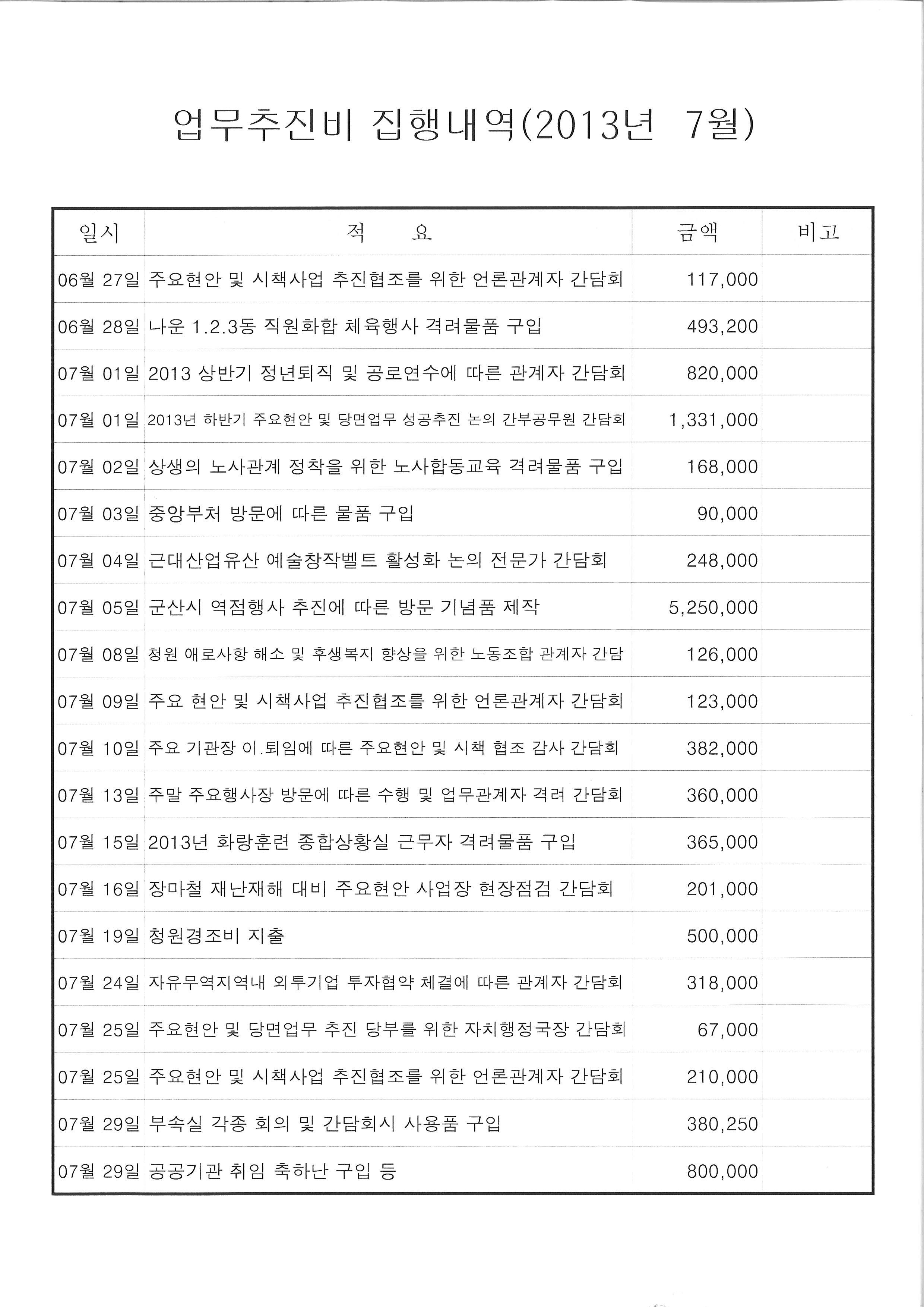 업무추진비 집행내역(2013년 7월)

| 일시 | 적 요 | 금액 | 비고 |
|---|---|---|---|
| 06월 27일 | 주요현안 및 시책사업 추진협조를 위한 언론관계자 간담회 | 117,000 | |
| 06월 28일 | 나운 1.2.3동 직원화합 체육행사 격려물품 구입 | 493,200 | |
| 07월 01일 | 2013 상반기 정년퇴직 및 공로연수에 따른 관계자 간담회 | 820,000 | |
| 07월 01일 | 2013년 하반기 주요현안 및 당면업무 성공추진 논의 간부공무원 간담회 | 1,331,000 | |
| 07월 02일 | 상생의 노사관계 정착을 위한 노사합동교육 격려물품 구입 | 168,000 | |
| 07월 03일 | 중앙부처 방문에 따른 물품 구입 | 90,000 | |
| 07월 04일 | 근대산업유산 예술창작벨트 활성화 논의 전문가 간담회 | 248,000 | |
| 07월 05일 | 군산시 역점행사 추진에 따른 방문 기념품 제작 | 5,250,000 | |
| 07월 08일 | 청원 애로사항 해소 및 후생복지 향상을 위한 노동조합 관계자 간담 | 126,000 | |
| 07월 09일 | 주요 현안 및 시책사업 추진협조를 위한 언론관계자 간담회 | 123,000 | |
| 07월 10일 | 주요 기관장 이.퇴임에 따른 주요현안 및 시책 협조 감사 간담회 | 382,000 | |
| 07월 13일 | 주말 주요행사장 방문에 따른 수행 및 업무관계자 격려 간담회 | 360,000 | |
| 07월 15일 | 2013년 화랑훈련 종합상황실 근무자 격려물품 구입 | 365,000 | |
| 07월 16일 | 장마철 재난재해 대비 주요현안 사업장 현장점검 간담회 | 201,000 | |
| 07월 19일 | 청원경조비 지출 | 500,000 | |
| 07월 24일 | 자유무역지역내 외투기업 투자협약 체결에 따른 관계자 간담회 | 318,000 | |
| 07월 25일 | 주요현안 및 당면업무 추진 당부를 위한 자치행정국장 간담회 | 67,000 | |
| 07월 25일 | 주요현안 및 시책사업 추진협조를 위한 언론관계자 간담회 | 210,000 | |
| 07월 29일 | 부속실 각종 회의 및 간담회시 사용품 구입 | 380,250 | |
| 07월 29일 | 공공기관 취임 축하난 구입 등 | 800,000 | |